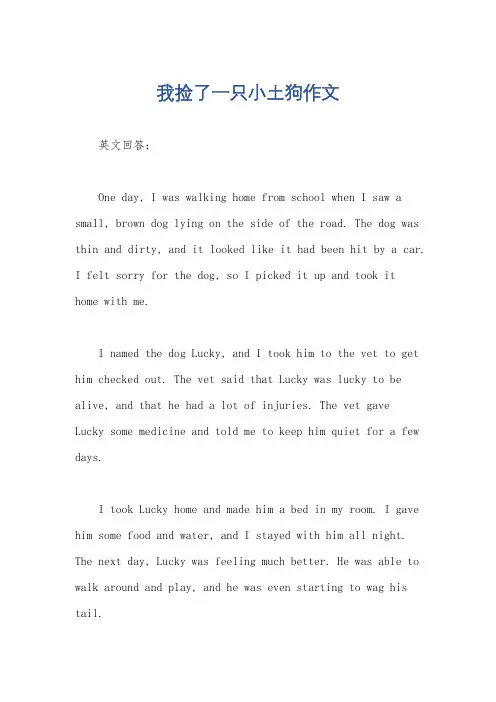 我捡了一只小土狗作文

英文回答：

One day, I was walking home from school when I saw a small, brown dog lying on the side of the road. The dog was thin and dirty, and it looked like it had been hit by a car. I felt sorry for the dog, so I picked it up and took it home with me.

I named the dog Lucky, and I took him to the vet to get him checked out. The vet said that Lucky was lucky to be alive, and that he had a lot of injuries. The vet gave Lucky some medicine and told me to keep him quiet for a few days.

I took Lucky home and made him a bed in my room. I gave him some food and water, and I stayed with him all night. The next day, Lucky was feeling much better. He was able to walk around and play, and he was even starting to wag his tail.